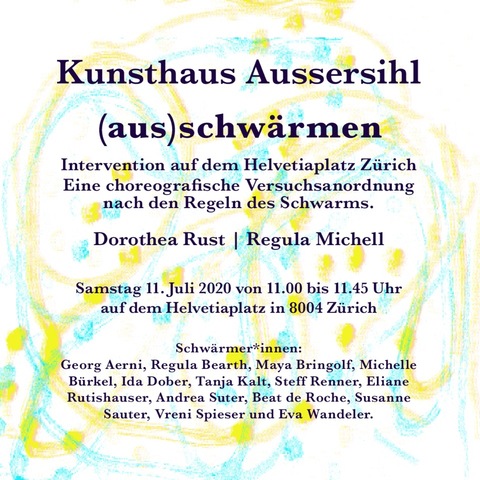 Kunsthaus Aussersihl

(aus)schwärmen

Intervention auf dem Helvetiaplatz Zürich
Eine choreografische Versuchsanordnung nach den Regeln des Schwarms.

Dorothea Rust | Regula Michell

Samstag 11. Juli 2020 von 11.00 bis 11.45 Uhr
auf dem Helvetiaplatz in 8004 Zürich

Schwärmer*innen:
Georg Aerni, Regula Bearth, Maya Bringolf, Michelle Bürkel, Ida Dober, Tanja Kalt, Steff Renner, Eliane Rutishauser, Andrea Suter, Beat de Roche, Susanne Sauter, Vreni Spieser und Eva Wandeler.